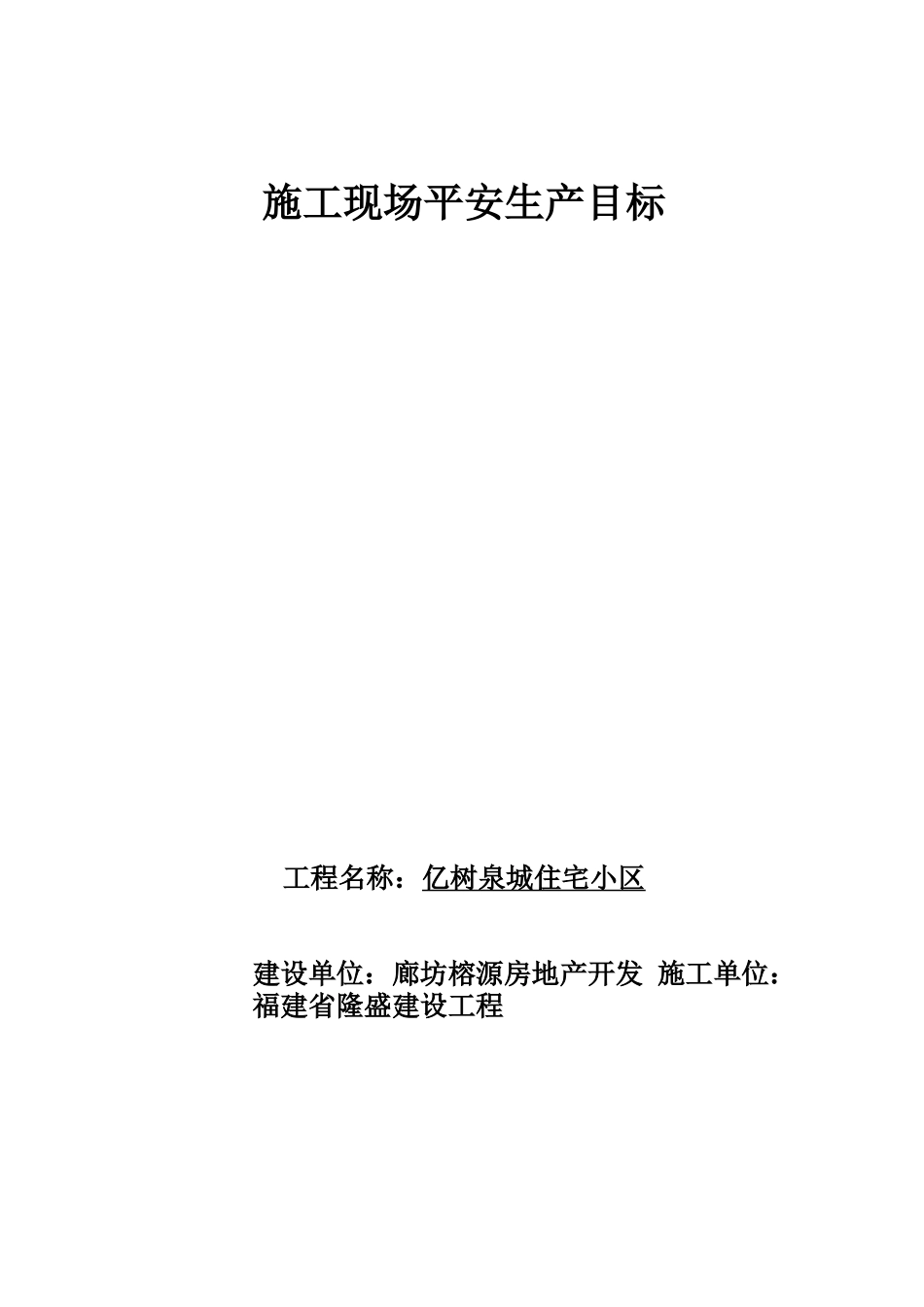 施工现场平安生产目标

工程名称：亿树泉城住宅小区

建设单位：廊坊榕源房地产开发 施工单位：福建省隆盛建设工程